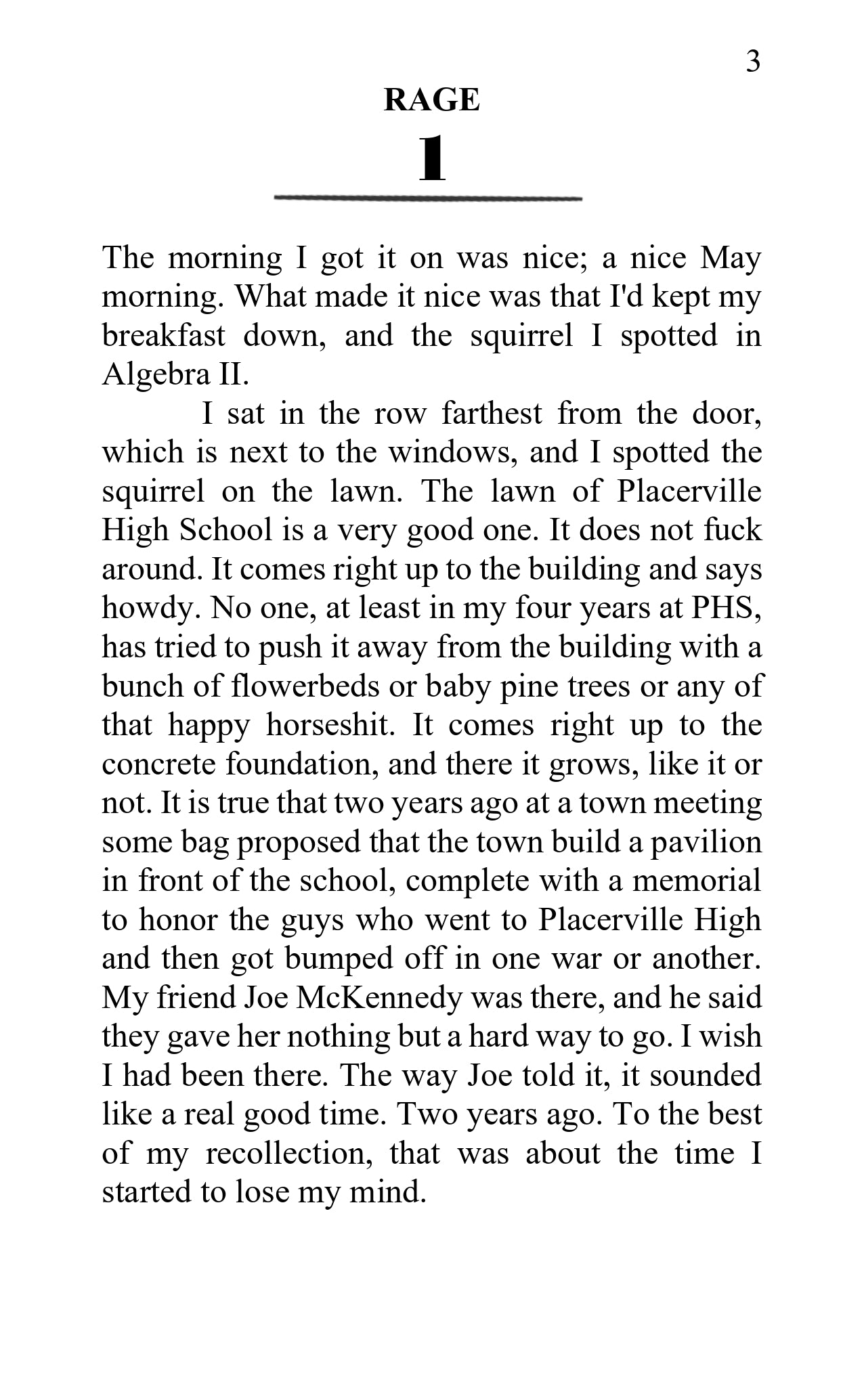 3

RAGE

1

The morning I got it on was nice; a nice May morning. What made it nice was that I'd kept my breakfast down, and the squirrel I spotted in Algebra II.

I sat in the row farthest from the door, which is next to the windows, and I spotted the squirrel on the lawn. The lawn of Placerville High School is a very good one. It does not fuck around. It comes right up to the building and says howdy. No one, at least in my four years at PHS, has tried to push it away from the building with a bunch of flowerbeds or baby pine trees or any of that happy horseshit. It comes right up to the concrete foundation, and there it grows, like it or not. It is true that two years ago at a town meeting some bag proposed that the town build a pavilion in front of the school, complete with a memorial to honor the guys who went to Placerville High and then got bumped off in one war or another. My friend Joe McKennedy was there, and he said they gave her nothing but a hard way to go. I wish I had been there. The way Joe told it, it sounded like a real good time. Two years ago. To the best of my recollection, that was about the time I started to lose my mind.